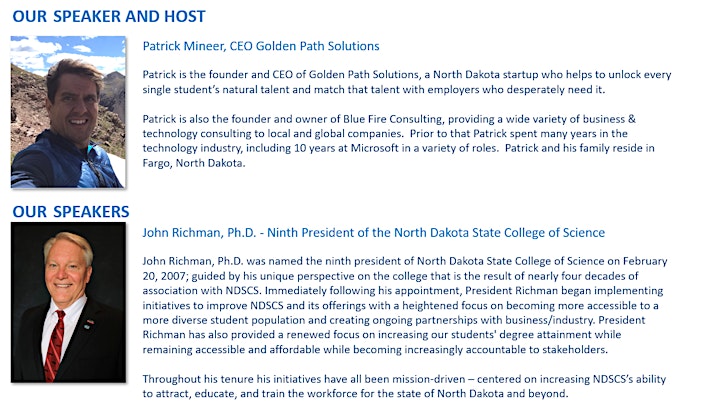 OUR SPEAKER AND HOST

Patrick Mineer, CEO Golden Path Solutions

Patrick is the founder and CEO of Golden Path Solutions, a North Dakota startup who helps to unlock every single student's natural talent and match that talent with employers who desperately need it.

Patrick is also the founder and owner of Blue Fire Consulting, providing a wide variety of business & technology consulting to local and global companies. Prior to that Patrick spent many years in the technology industry, including 10 years at Microsoft in a variety of roles. Patrick and his family reside in Fargo, North Dakota.

OUR SPEAKERS

John Richman, Ph.D. - Ninth President of the North Dakota State College of Science

John Richman, Ph.D. was named the ninth president of North Dakota State College of Science on February 20, 2007; guided by his unique perspective on the college that is the result of nearly four decades of association with NDSCS. Immediately following his appointment, President Richman began implementing initiatives to improve NDSCS and its offerings with a heightened focus on becoming more accessible to a more diverse student population and creating ongoing partnerships with business/industry. President Richman has also provided a renewed focus on increasing our students' degree attainment while remaining accessible and affordable while becoming increasingly accountable to stakeholders.

Throughout his tenure his initiatives have all been mission-driven – centered on increasing NDSCS's ability to attract, educate, and train the workforce for the state of North Dakota and beyond.